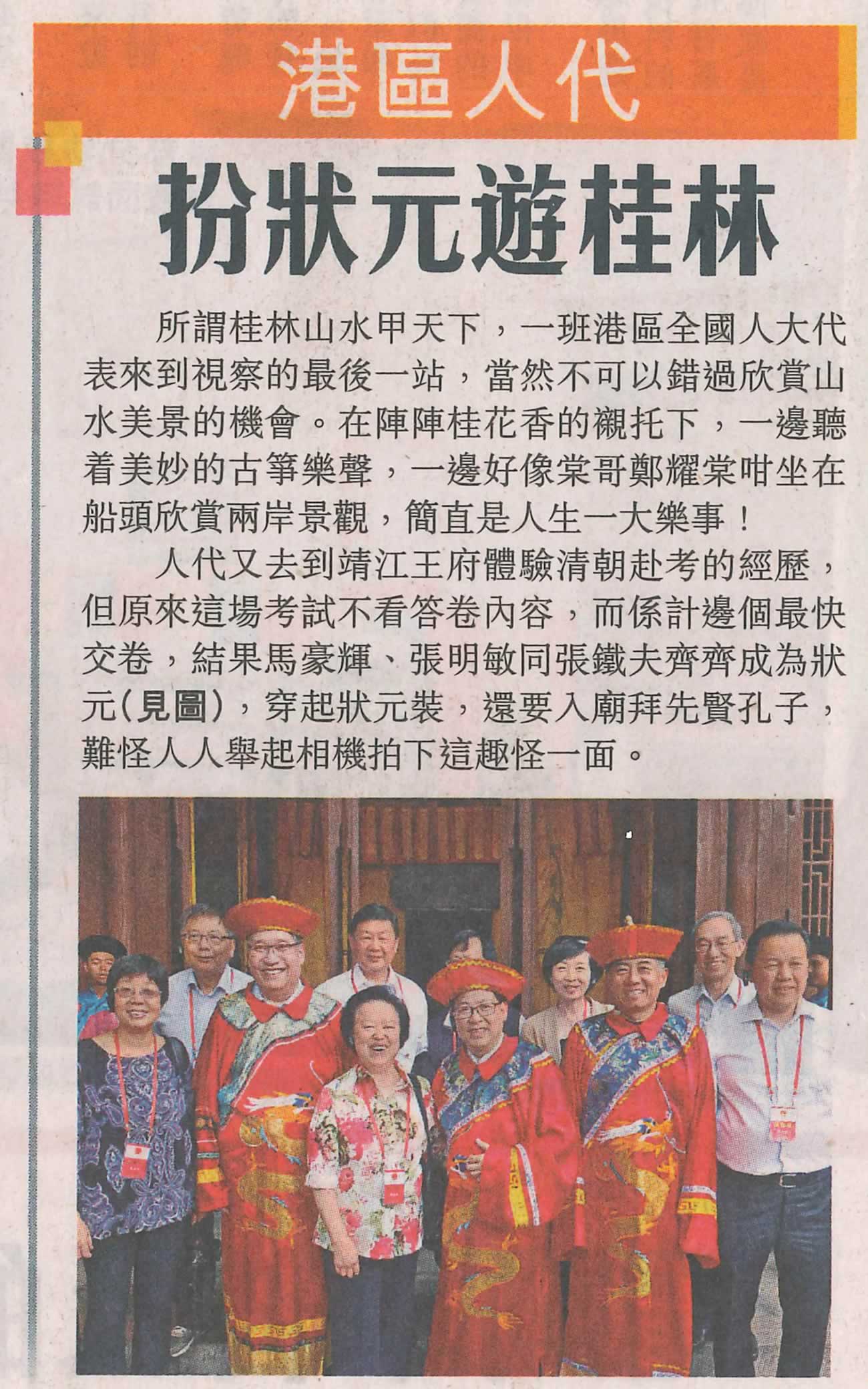 港區人代

扮狀元遊桂林

所謂桂林山水甲天下，一班港區全國人大代表來到視察的最後一站，當然不可以錯過欣賞山水美景的機會。在陣陣桂花香的襯托下，一邊聽着美妙的古箏樂聲，一邊好像棠哥鄭耀棠咁坐在船頭欣賞兩岸景觀，簡直是人生一大樂事！

人代又去到靖江王府體驗清朝赴考的經歷，但原來這場考試不看答卷內容，而係計邊個最快交卷，結果馬豪輝、張明敏同張鐵夫齊齊成為狀元(見圖)，穿起狀元裝，還要入廟拜先賢孔子，難怪人人舉起相機拍下這趣怪一面。